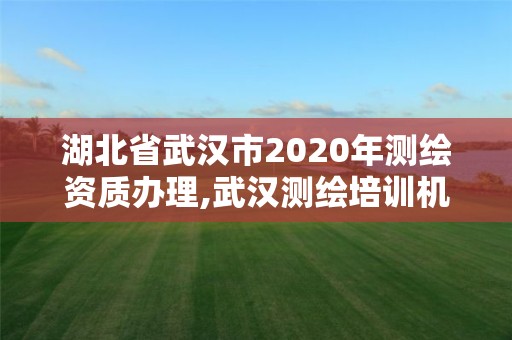 湖北省武汉市2020年测绘资质办理,武汉测绘培训机